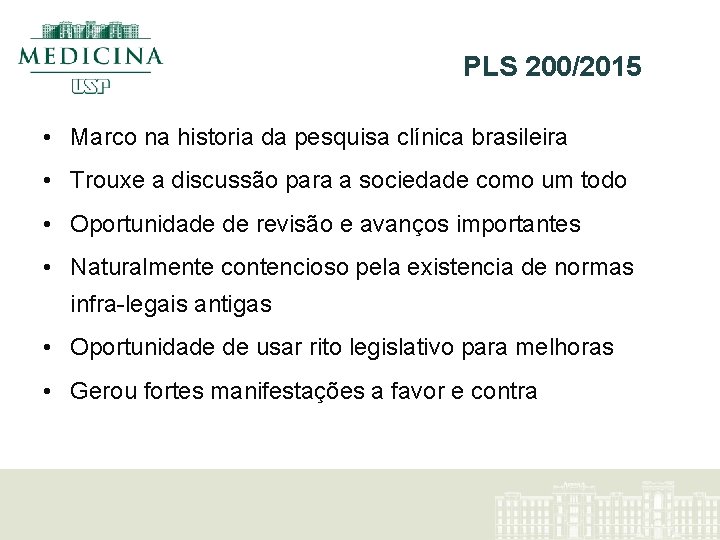 MEDICINA
USP

PLS 200/2015

• Marco na historia da pesquisa clínica brasileira
• Trouxe a discussão para a sociedade como um todo
• Oportunidade de revisão e avanços importantes
• Naturalmente contencioso pela existencia de normas infra-legais antigas
• Oportunidade de usar rito legislativo para melhoras
• Gerou fortes manifestações a favor e contra